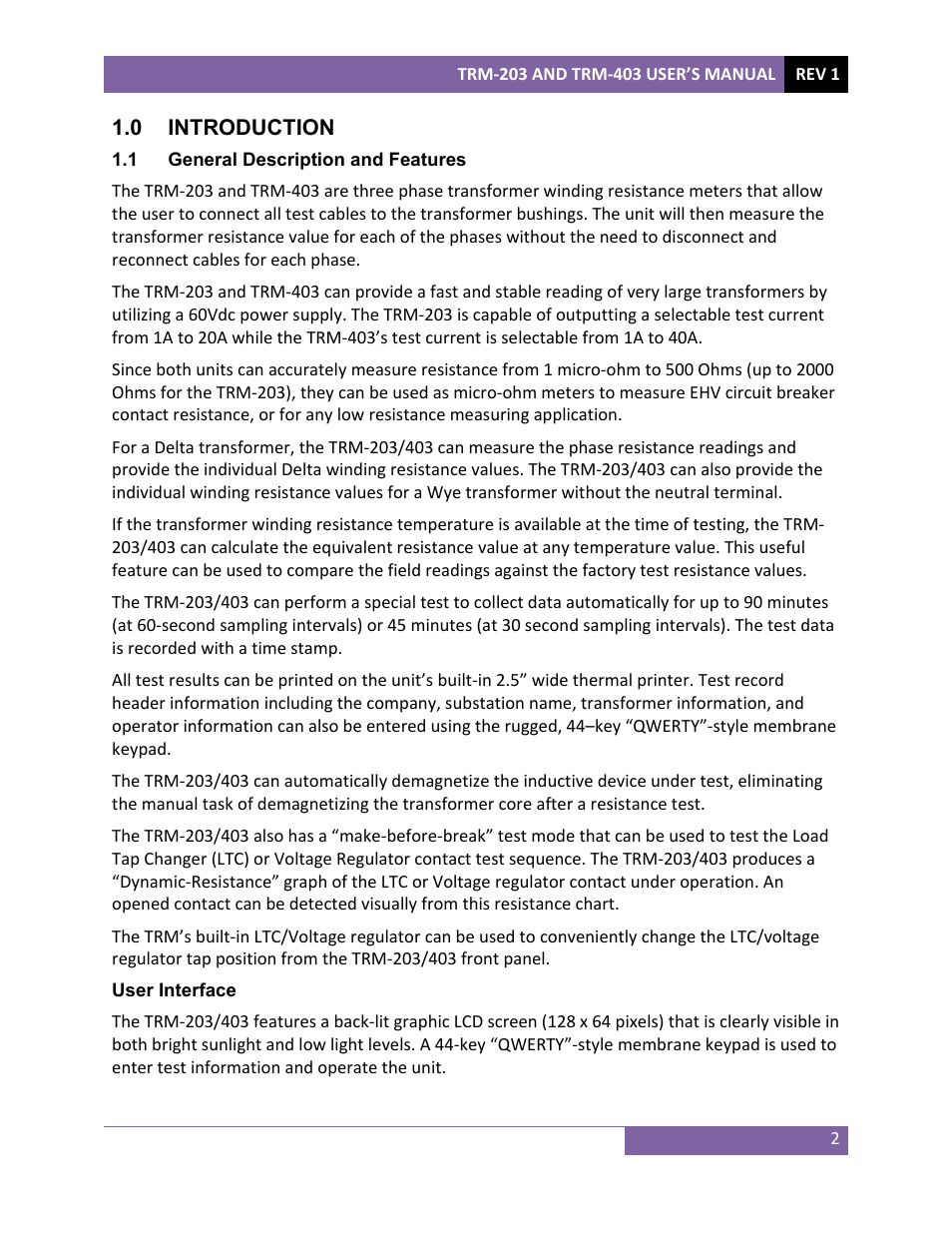 TRM-203 AND TRM-403 USER'S MANUAL REV 1

1.0 INTRODUCTION

1.1 General Description and Features

The TRM-203 and TRM-403 are three phase transformer winding resistance meters that allow the user to connect all test cables to the transformer bushings. The unit will then measure the transformer resistance value for each of the phases without the need to disconnect and reconnect cables for each phase.

The TRM-203 and TRM-403 can provide a fast and stable reading of very large transformers by utilizing a 60Vdc power supply. The TRM-203 is capable of outputting a selectable test current from 1A to 20A while the TRM-403's test current is selectable from 1A to 40A.

Since both units can accurately measure resistance from 1 micro-ohm to 500 Ohms (up to 2000 Ohms for the TRM-203), they can be used as micro-ohm meters to measure EHV circuit breaker contact resistance, or for any low resistance measuring application.

For a Delta transformer, the TRM-203/403 can measure the phase resistance readings and provide the individual Delta winding resistance values. The TRM-203/403 can also provide the individual winding resistance values for a Wye transformer without the neutral terminal.

If the transformer winding resistance temperature is available at the time of testing, the TRM-203/403 can calculate the equivalent resistance value at any temperature value. This useful feature can be used to compare the field readings against the factory test resistance values.

The TRM-203/403 can perform a special test to collect data automatically for up to 90 minutes (at 60-second sampling intervals) or 45 minutes (at 30 second sampling intervals). The test data is recorded with a time stamp.

All test results can be printed on the unit's built-in 2.5" wide thermal printer. Test record header information including the company, substation name, transformer information, and operator information can also be entered using the rugged, 44–key "QWERTY"-style membrane keypad.

The TRM-203/403 can automatically demagnetize the inductive device under test, eliminating the manual task of demagnetizing the transformer core after a resistance test.

The TRM-203/403 also has a "make-before-break" test mode that can be used to test the Load Tap Changer (LTC) or Voltage Regulator contact test sequence. The TRM-203/403 produces a "Dynamic-Resistance" graph of the LTC or Voltage regulator contact under operation. An opened contact can be detected visually from this resistance chart.

The TRM's built-in LTC/Voltage regulator can be used to conveniently change the LTC/voltage regulator tap position from the TRM-203/403 front panel.

User Interface

The TRM-203/403 features a back-lit graphic LCD screen (128 x 64 pixels) that is clearly visible in both bright sunlight and low light levels. A 44-key "QWERTY"-style membrane keypad is used to enter test information and operate the unit.

2